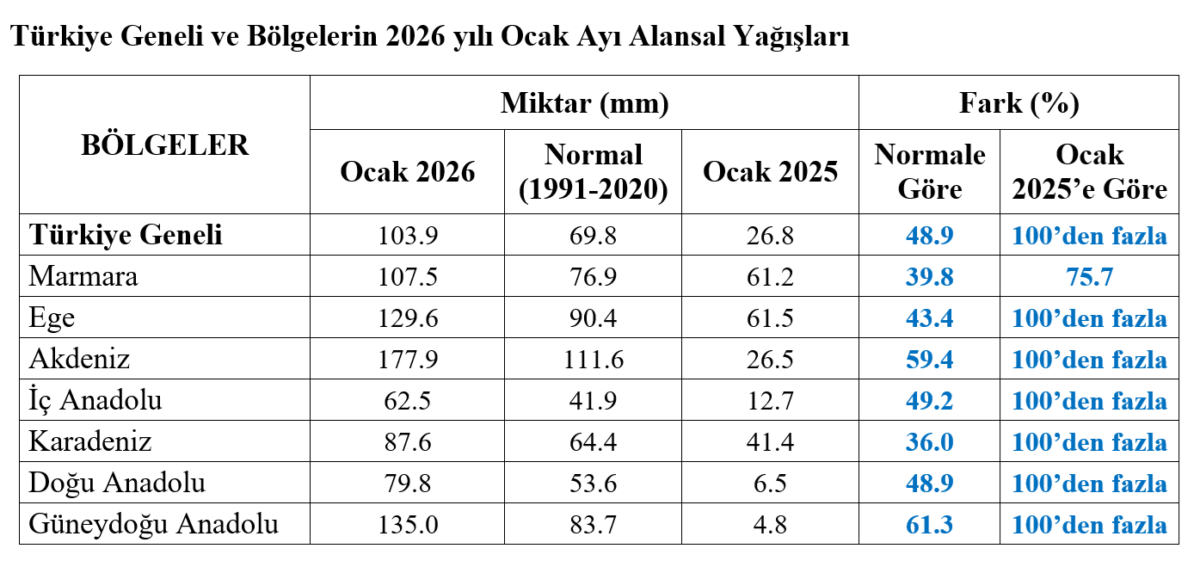 Türkiye Geneli ve Bölgelerin 2026 yılı Ocak Ayı Alansal Yağışları

| BÖLGELER | Miktar (mm) | | | Fark (%) | |
|---|---|---|---|---|---|
| | Ocak 2026 | Normal (1991-2020) | Ocak 2025 | Normale Göre | Ocak 2025'e Göre |
| Türkiye Geneli | 103.9 | 69.8 | 26.8 | 48.9 | 100'den fazla |
| Marmara | 107.5 | 76.9 | 61.2 | 39.8 | 75.7 |
| Ege | 129.6 | 90.4 | 61.5 | 43.4 | 100'den fazla |
| Akdeniz | 177.9 | 111.6 | 26.5 | 59.4 | 100'den fazla |
| İç Anadolu | 62.5 | 41.9 | 12.7 | 49.2 | 100'den fazla |
| Karadeniz | 87.6 | 64.4 | 41.4 | 36.0 | 100'den fazla |
| Doğu Anadolu | 79.8 | 53.6 | 6.5 | 48.9 | 100'den fazla |
| Güneydoğu Anadolu | 135.0 | 83.7 | 4.8 | 61.3 | 100'den fazla |